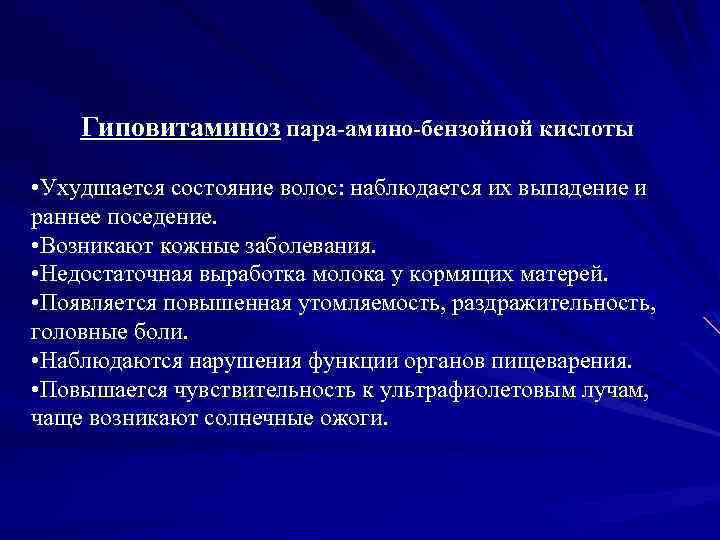 Гиповитаминоз пара-амино-бензойной кислоты

•Ухудшается состояние волос: наблюдается их выпадение и раннее поседение.
•Возникают кожные заболевания.
•Недостаточная выработка молока у кормящих матерей.
•Появляется повышенная утомляемость, раздражительность, головные боли.
•Наблюдаются нарушения функции органов пищеварения.
•Повышается чувствительность к ультрафиолетовым лучам, чаще возникают солнечные ожоги.